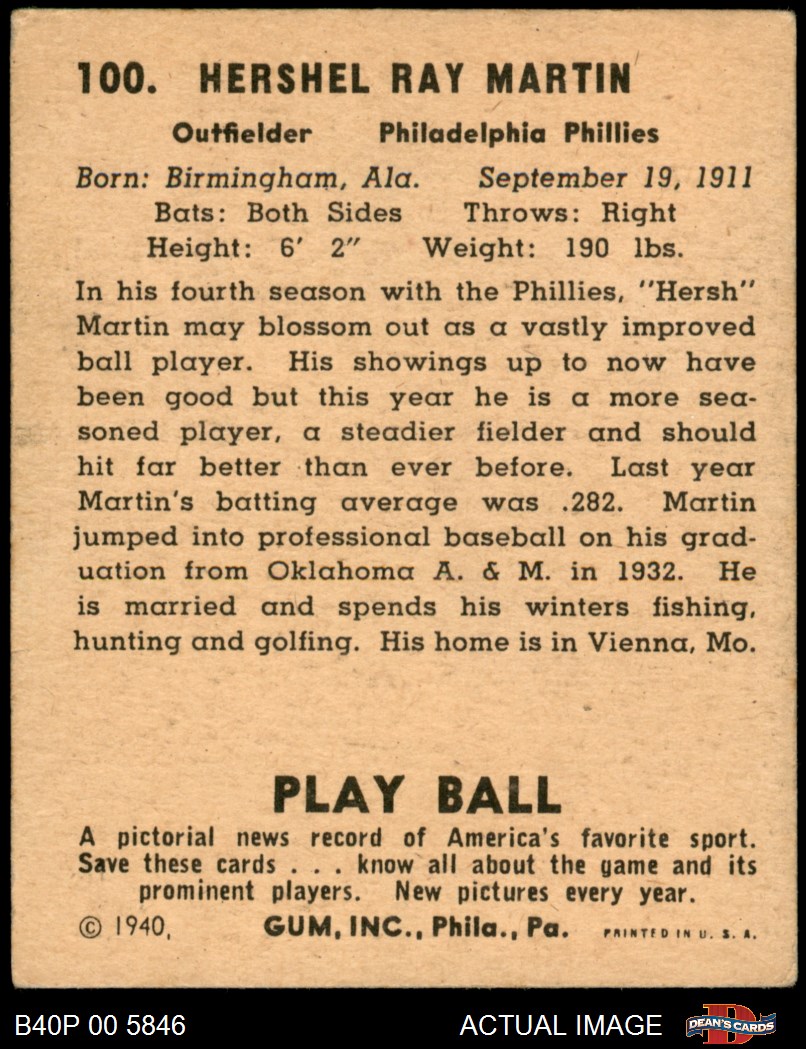 100. HERSHEL RAY MARTIN

Outfielder Philadelphia Phillies

Born: Birmingham, Ala. September 19, 1911
Bats: Both Sides Throws: Right
Height: 6' 2" Weight: 190 lbs.

In his fourth season with the Phillies, "Hersh" Martin may blossom out as a vastly improved ball player. His showings up to now have been good but this year he is a more seasoned player, a steadier fielder and should hit far better than ever before. Last year Martin's batting average was .282. Martin jumped into professional baseball on his graduation from Oklahoma A. & M. in 1932. He is married and spends his winters fishing, hunting and golfing. His home is in Vienna, Mo.

PLAY BALL

A pictorial news record of America's favorite sport. Save these cards . . . know all about the game and its prominent players. New pictures every year.

© 1940, GUM, INC., Phila., Pa. PRINTED IN U. S. A.

B40P 00 5846 ACTUAL IMAGE DEAN'S CARDS